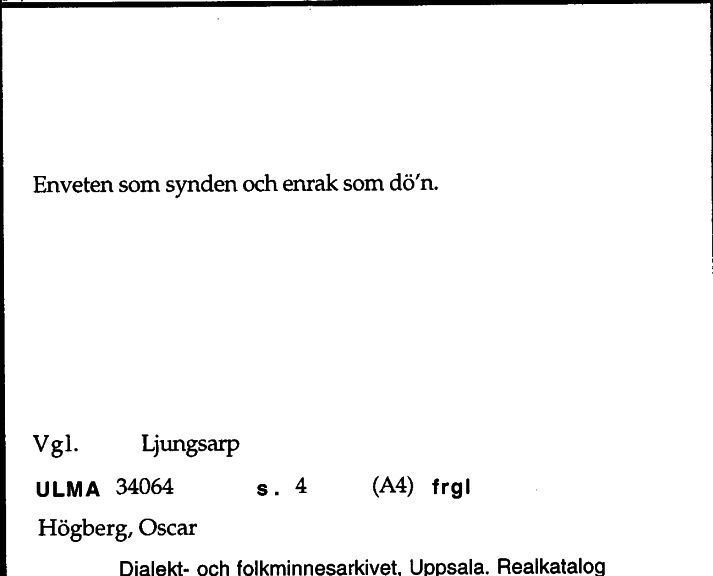 Enveten som synden och enrak som dö'n.

Vgl. Ljungsarp

ULMA 34064 s. 4 (A4) frgl

Högberg, Oscar

Dialekt- och folkminnesarkivet, Uppsala. Realkatalog